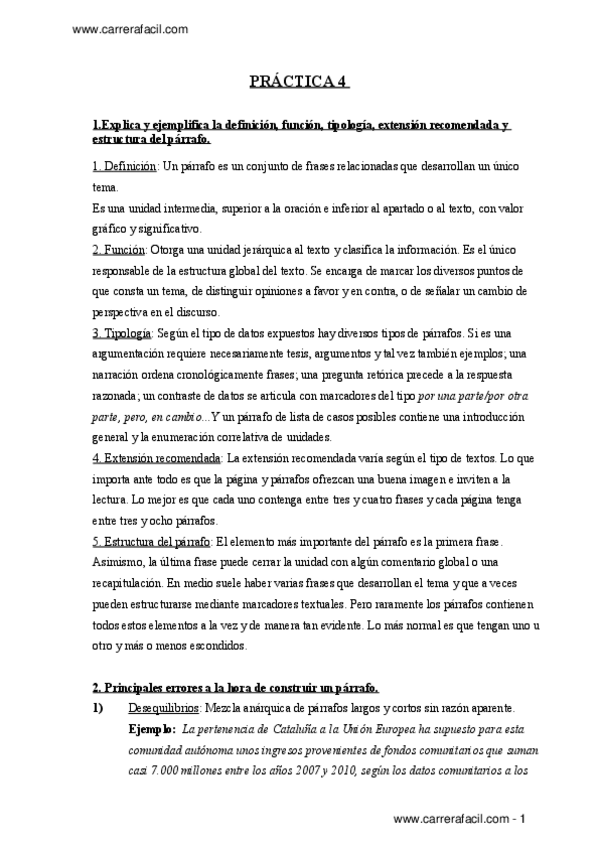 www.carrerafacil.com

PRÁCTICA 4

1.Explica y ejemplifica la definición, función, tipología, extensión recomendada y estructura del párrafo.

1. Definición: Un párrafo es un conjunto de frases relacionadas que desarrollan un único tema.
Es una unidad intermedia, superior a la oración e inferior al apartado o al texto, con valor gráfico y significativo.
2. Función: Otorga una unidad jerárquica al texto y clasifica la información. Es el único responsable de la estructura global del texto. Se encarga de marcar los diversos puntos de que consta un tema, de distinguir opiniones a favor y en contra, o de señalar un cambio de perspectiva en el discurso.
3. Tipología: Según el tipo de datos expuestos hay diversos tipos de párrafos. Si es una argumentación requiere necesariamente tesis, argumentos y tal vez también ejemplos; una narración ordena cronológicamente frases; una pregunta retórica precede a la respuesta razonada; un contraste de datos se articula con marcadores del tipo por una parte/por otra parte, pero, en cambio...Y un párrafo de lista de casos posibles contiene una introducción general y la enumeración correlativa de unidades.
4. Extensión recomendada: La extensión recomendada varía según el tipo de textos. Lo que importa ante todo es que la página y párrafos ofrezcan una buena imagen e inviten a la lectura. Lo mejor es que cada uno contenga entre tres y cuatro frases y cada página tenga entre tres y ocho párrafos.
5. Estructura del párrafo: El elemento más importante del párrafo es la primera frase. Asimismo, la última frase puede cerrar la unidad con algún comentario global o una recapitulación. En medio suele haber varias frases que desarrollan el tema y que a veces pueden estructurarse mediante marcadores textuales. Pero raramente los párrafos contienen todos estos elementos a la vez y de manera tan evidente. Lo más normal es que tengan uno u otro y más o menos escondidos.

2. Principales errores a la hora de construir un párrafo.

1) Desequilibrios: Mezcla anárquica de párrafos largos y cortos sin razón aparente.
Ejemplo: La pertenencia de Cataluña a la Unión Europea ha supuesto para esta comunidad autónoma unos ingresos provenientes de fondos comunitarios que suman casi 7.000 millones entre los años 2007 y 2010, según los datos comunitarios a los

www.carrerafacil.com - 1